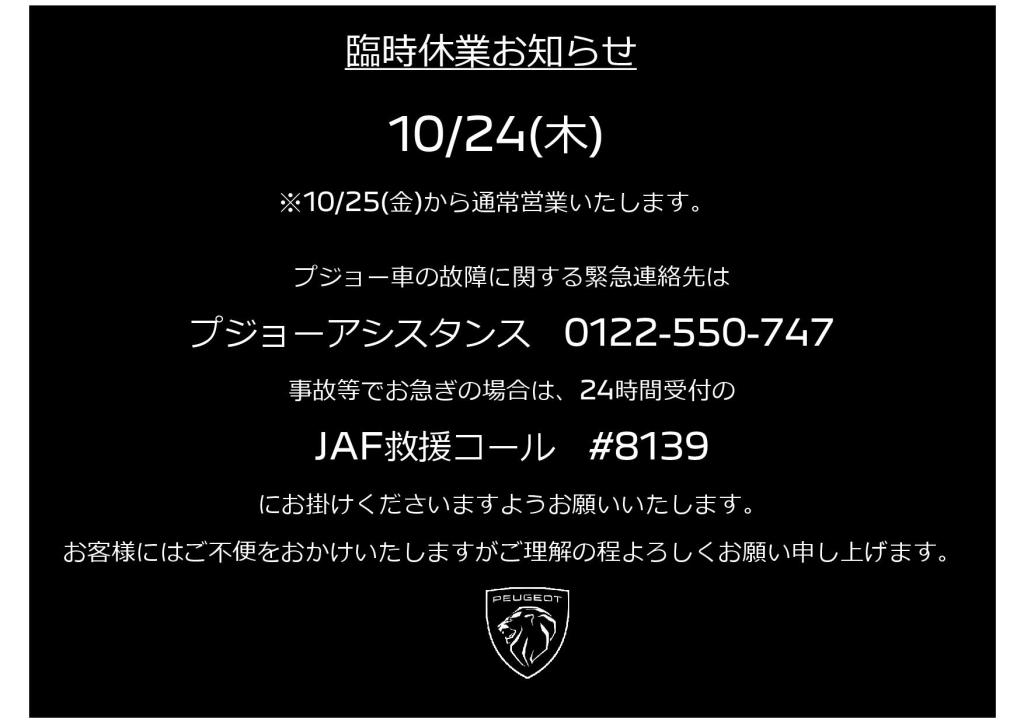 臨時休業お知らせ

10/24(木)

※10/25(金)から通常営業いたします。

プジョー車の故障に関する緊急連絡先は

プジョーアシスタンス　0122-550-747

事故等でお急ぎの場合は、24時間受付の

JAF救援コール　#8139

にお掛けくださいますようお願いいたします。

お客様にはご不便をおかけいたしますがご理解の程よろしくお願い申し上げます。

PEUGEOT